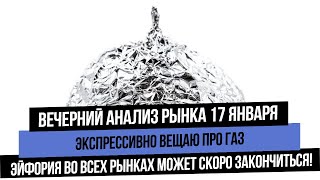 ВЕЧЕРНИЙ АНАЛИЗ РЫНКА 17 ЯНВАРЯ

ЭКСПРЕССИВНО ВЕЩАЮ ПРО ГАЗ

ЭЙФОРИЯ ВО ВСЕХ РЫНКАХ МОЖЕТ СКОРО ЗАКОНЧИТЬСЯ!